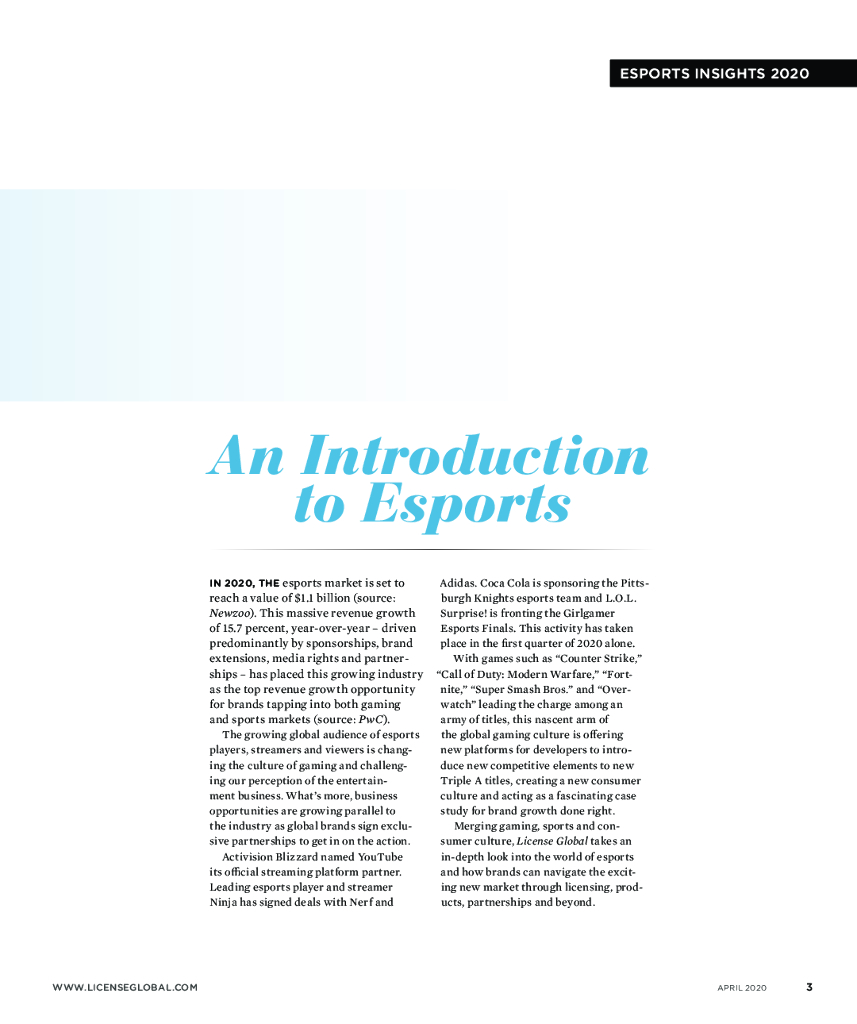 ESPORTS INSIGHTS 2020

An Introduction to Esports

IN 2020, THE esports market is set to reach a value of $1.1 billion (source: Newzoo). This massive revenue growth of 15.7 percent, year-over-year – driven predominantly by sponsorships, brand extensions, media rights and partnerships – has placed this growing industry as the top revenue growth opportunity for brands tapping into both gaming and sports markets (source: PwC).

The growing global audience of esports players, streamers and viewers is changing the culture of gaming and challenging our perception of the entertainment business. What's more, business opportunities are growing parallel to the industry as global brands sign exclusive partnerships to get in on the action.

Activision Blizzard named YouTube its official streaming platform partner. Leading esports player and streamer Ninja has signed deals with Nerf and Adidas. Coca Cola is sponsoring the Pittsburgh Knights esports team and L.O.L. Surprise! is fronting the Girlgamer Esports Finals. This activity has taken place in the first quarter of 2020 alone.

With games such as "Counter Strike," "Call of Duty: Modern Warfare," "Fortnite," "Super Smash Bros." and "Overwatch" leading the charge among an army of titles, this nascent arm of the global gaming culture is offering new platforms for developers to introduce new competitive elements to new Triple A titles, creating a new consumer culture and acting as a fascinating case study for brand growth done right.

Merging gaming, sports and consumer culture, License Global takes an in-depth look into the world of esports and how brands can navigate the exciting new market through licensing, products, partnerships and beyond.

WWW.LICENSEGLOBAL.COM

APRIL 2020 3